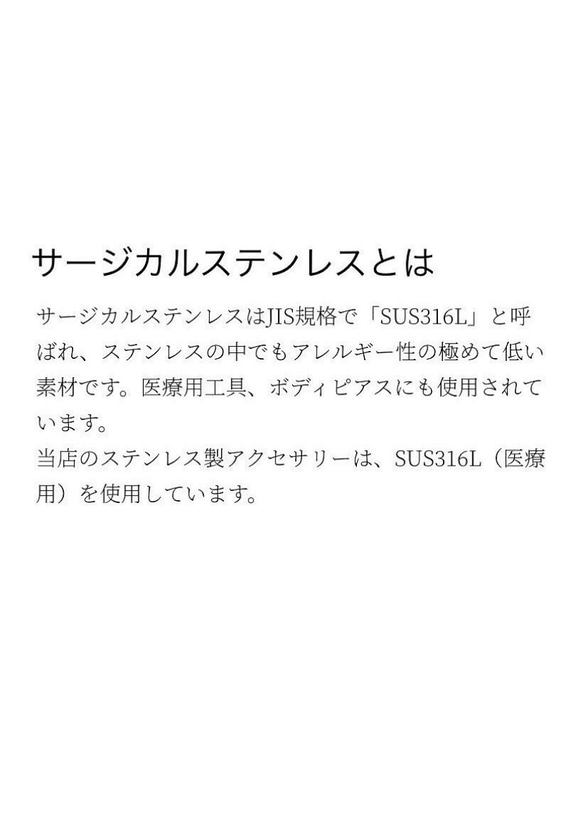 サージカルステンレスとは

サージカルステンレスはJIS規格で「SUS316L」と呼ばれ、ステンレスの中でもアレルギー性の極めて低い素材です。医療用工具、ボディピアスにも使用されています。
当店のステンレス製アクセサリーは、SUS316L（医療用）を使用しています。